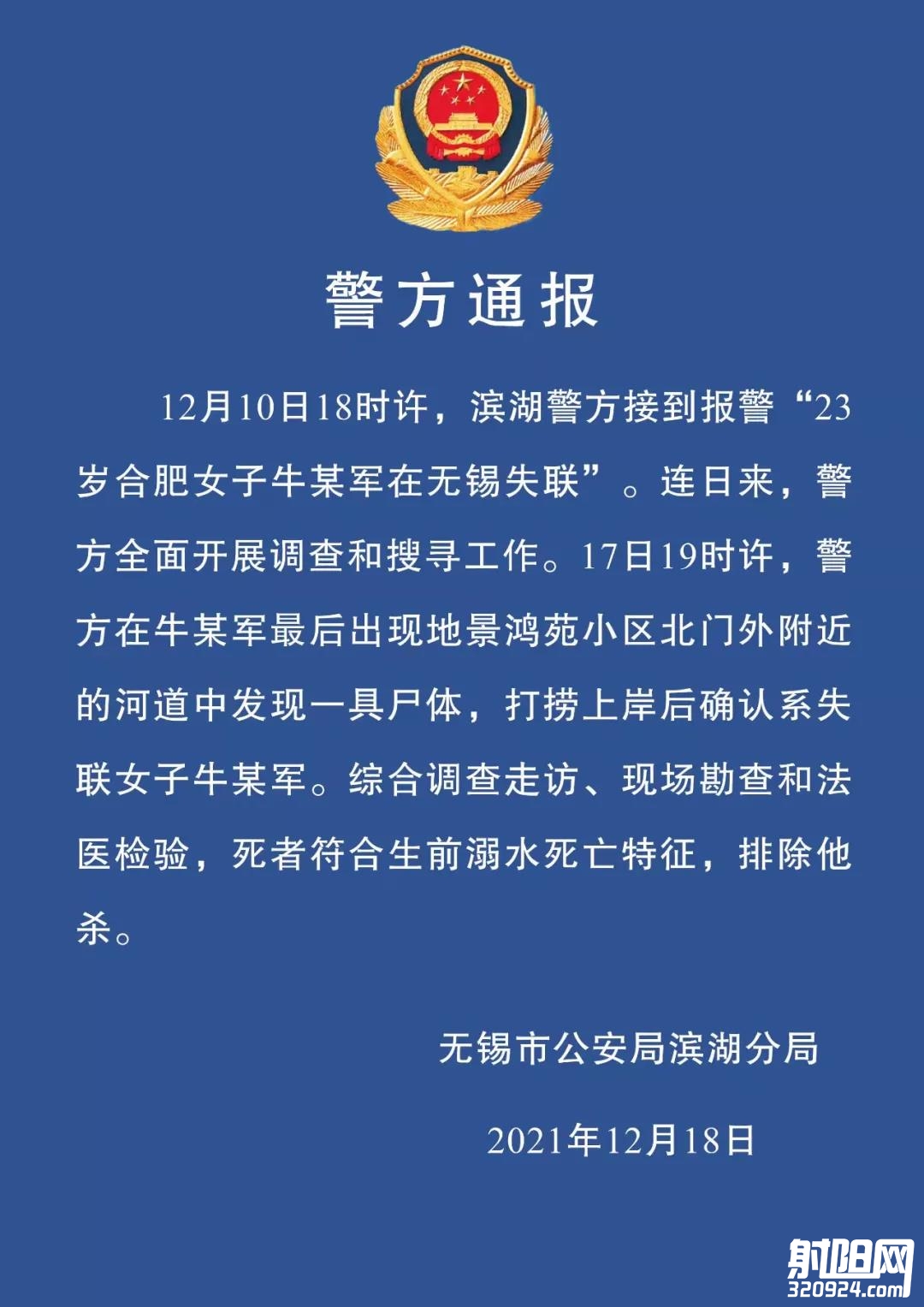 警方通报

12月10日18时许，滨湖警方接到报警“23岁合肥女子牛某军在无锡失联”。连日来，警方全面开展调查和搜寻工作。17日19时许，警方在牛某军最后出现地景鸿苑小区北门外附近的河道中发现一具尸体，打捞上岸后确认系失联女子牛某军。综合调查走访、现场勘查和法医检验，死者符合生前溺水死亡特征，排除他杀。

无锡市公安局滨湖分局

2021年12月18日

射阳网
320924.com